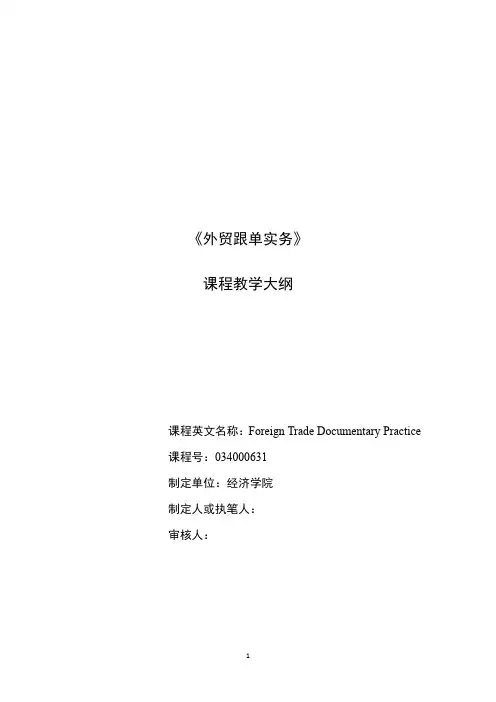 《外贸跟单实务》

课程教学大纲

课程英文名称：Foreign Trade Documentary Practice

课程号：034000631

制定单位：经济学院

制定人或执笔人：

审核人：

1